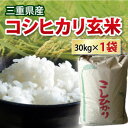 三重県産
コシヒカリ玄米
30kg×1袋
こしひかり